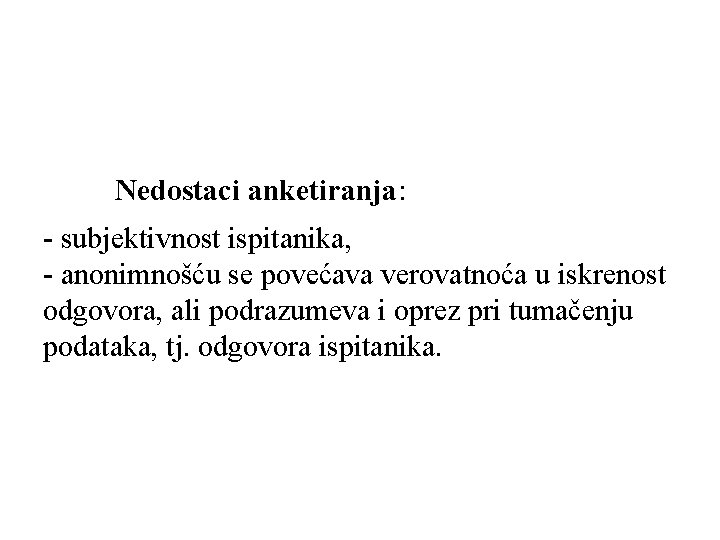 Nedostaci anketiranja:

- subjektivnost ispitanika,
- anonimnošću se povećava verovatnoća u iskrenost odgovora, ali podrazumeva i oprez pri tumačenju podataka, tj. odgovora ispitanika.